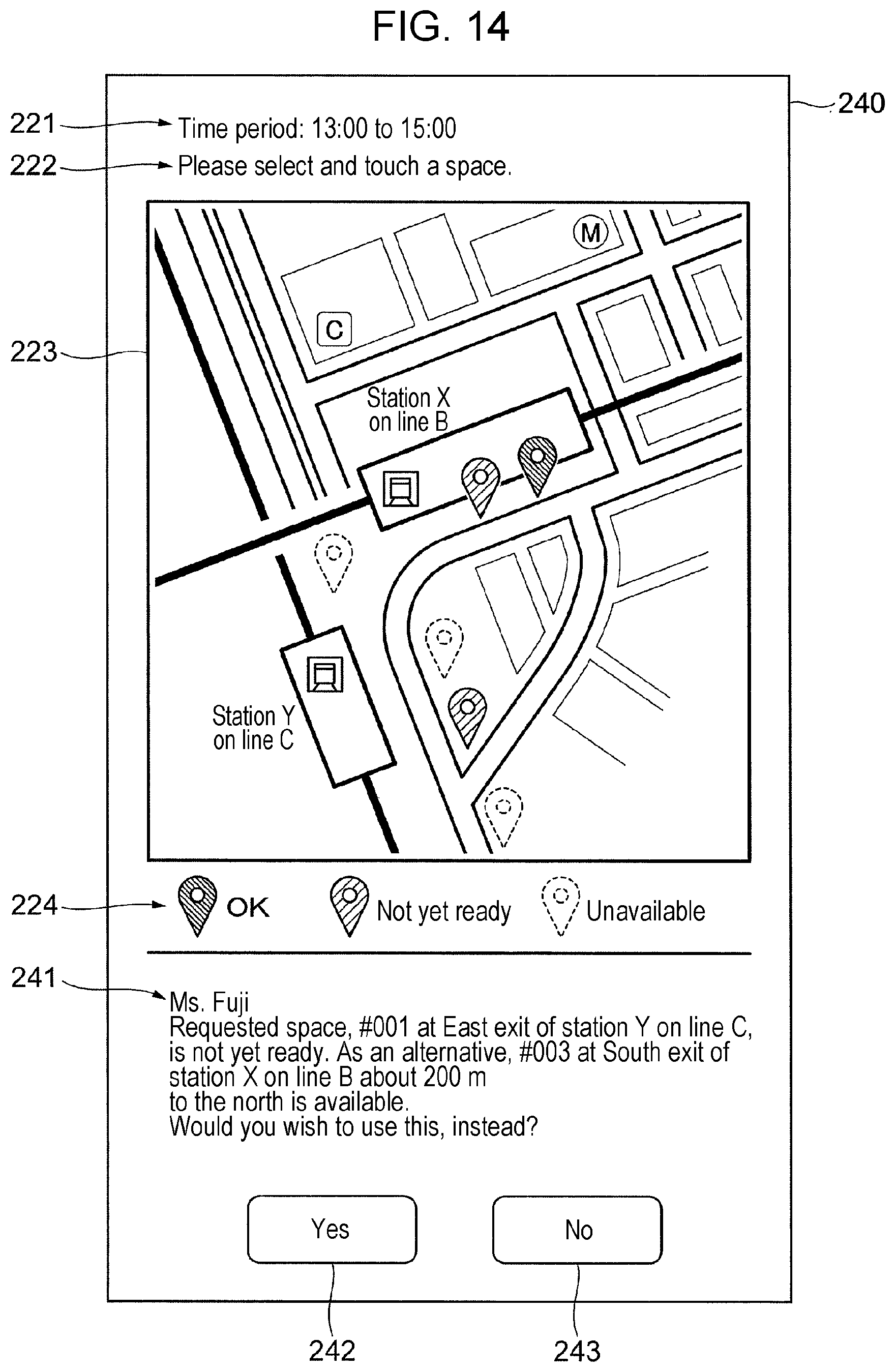 FIG. 14

240

221 Time period: 13:00 to 15:00

222 Please select and touch a space.

223

M

C

Station X on line B

Station Y on line C

224 OK Not yet ready Unavailable

241 Ms. Fuji
Requested space, #001 at East exit of station Y on line C, is not yet ready. As an alternative, #003 at South exit of station X on line B about 200 m
to the north is available.
Would you wish to use this, instead?

Yes

No

242

243